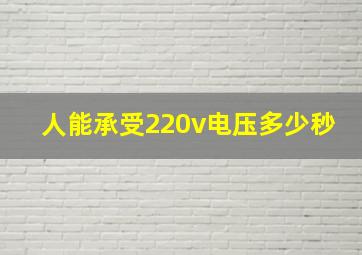 人能承受220v电压多少秒